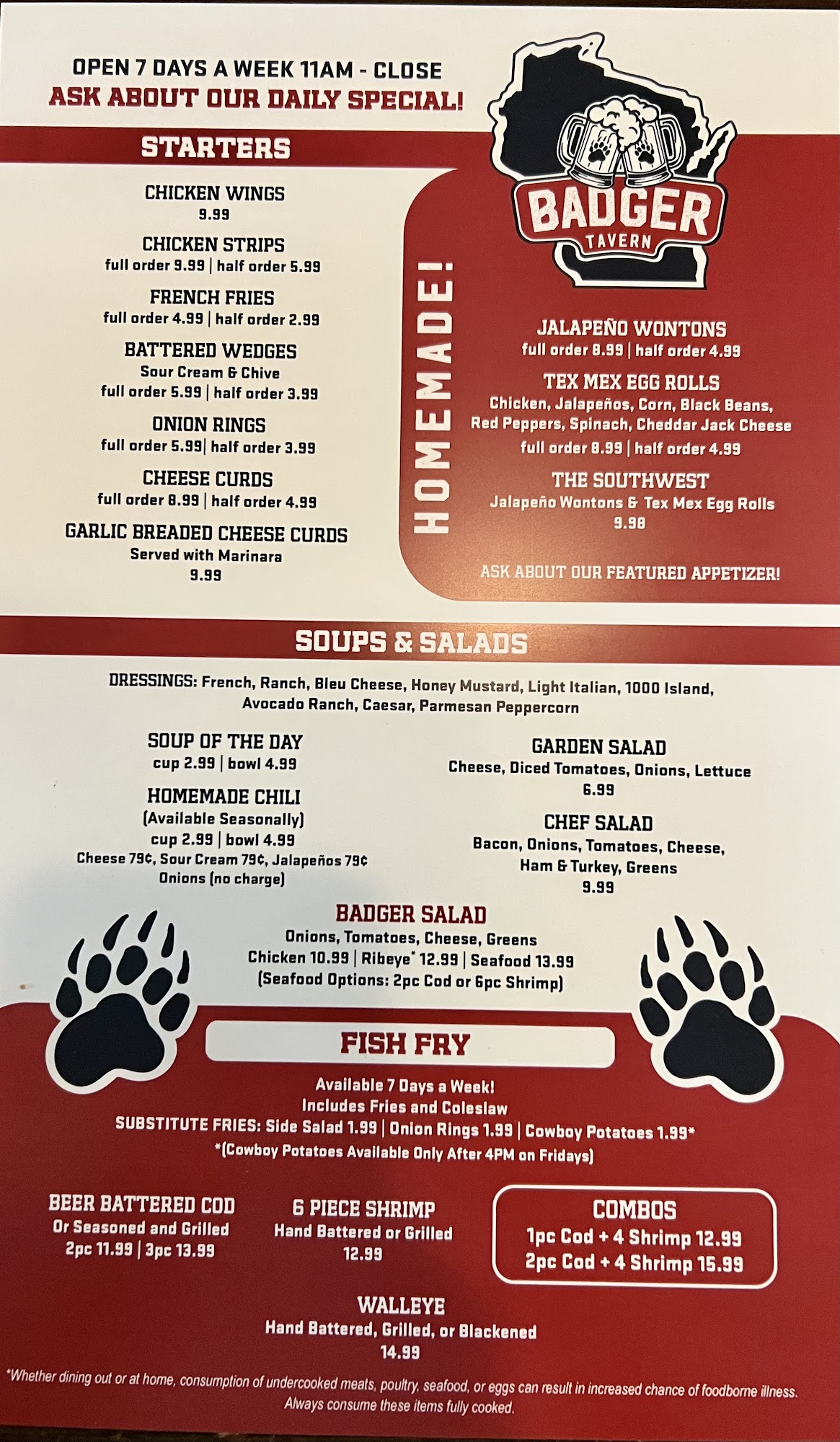 OPEN 7 DAYS A WEEK 11AM - CLOSE
ASK ABOUT OUR DAILY SPECIAL!

BADGER
TAVERN

STARTERS

CHICKEN WINGS
9.99

CHICKEN STRIPS
full order 9.99 | half order 5.99

FRENCH FRIES
full order 4.99 | half order 2.99

BATTERED WEDGES
Sour Cream & Chive
full order 5.99 | half order 3.99

ONION RINGS
full order 5.99| half order 3.99

CHEESE CURDS
full order 8.99 | half order 4.99

GARLIC BREADED CHEESE CURDS
Served with Marinara
9.99

HOMEMADE!

JALAPEÑO WONTONS
full order 8.99 | half order 4.99

TEX MEX EGG ROLLS
Chicken, Jalapeños, Corn, Black Beans, Red Peppers, Spinach, Cheddar Jack Cheese
full order 8.99 | half order 4.99

THE SOUTHWEST
Jalapeño Wontons & Tex Mex Egg Rolls
9.98

ASK ABOUT OUR FEATURED APPETIZER!

SOUPS & SALADS

DRESSINGS: French, Ranch, Bleu Cheese, Honey Mustard, Light Italian, 1000 Island, Avocado Ranch, Caesar, Parmesan Peppercorn

SOUP OF THE DAY
cup 2.99 | bowl 4.99

HOMEMADE CHILI
(Available Seasonally)
cup 2.99 | bowl 4.99
Cheese 79¢, Sour Cream 79¢, Jalapeños 79¢
Onions (no charge)

GARDEN SALAD
Cheese, Diced Tomatoes, Onions, Lettuce
6.99

CHEF SALAD
Bacon, Onions, Tomatoes, Cheese, Ham & Turkey, Greens
9.99

BADGER SALAD
Onions, Tomatoes, Cheese, Greens
Chicken 10.99 | Ribeye* 12.99 | Seafood 13.99
(Seafood Options: 2pc Cod or 6pc Shrimp)

FISH FRY

Available 7 Days a Week!
Includes Fries and Coleslaw
SUBSTITUTE FRIES: Side Salad 1.99 | Onion Rings 1.99 | Cowboy Potatoes 1.99*
*(Cowboy Potatoes Available Only After 4PM on Fridays)

BEER BATTERED COD
Or Seasoned and Grilled
2pc 11.99 | 3pc 13.99

6 PIECE SHRIMP
Hand Battered or Grilled
12.99

COMBOS
1pc Cod + 4 Shrimp 12.99
2pc Cod + 4 Shrimp 15.99

WALLEYE
Hand Battered, Grilled, or Blackened
14.99

*Whether dining out or at home, consumption of undercooked meats, poultry, seafood, or eggs can result in increased chance of foodborne illness. Always consume these items fully cooked.